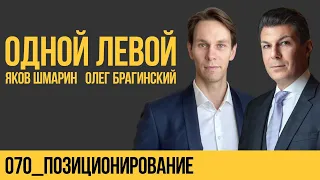 ОДНОЙ ЛЕВОЙ
ЯКОВ ШМАРИН ОЛЕГ БРАГИНСКИЙ

070_ПОЗИЦИОНИРОВАНИЕ